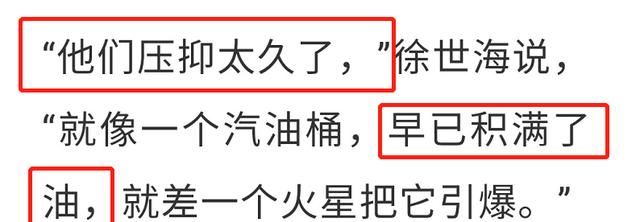 “他们压抑太久了，”徐世海说，“就像一个汽油桶，早已积满了油，就差一个火星把它引爆。”